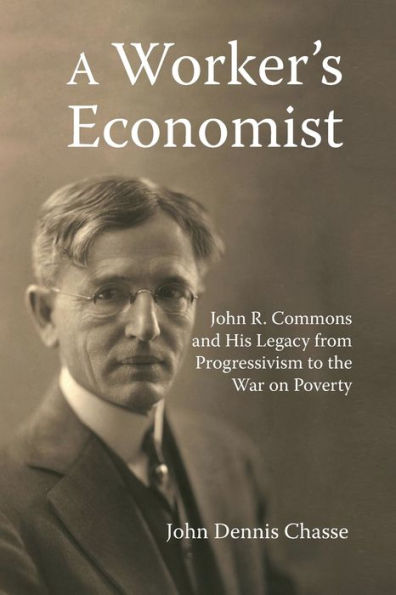 A Worker's Economist

John R. Commons and His Legacy from Progressivism to the War on Poverty

John Dennis Chasse